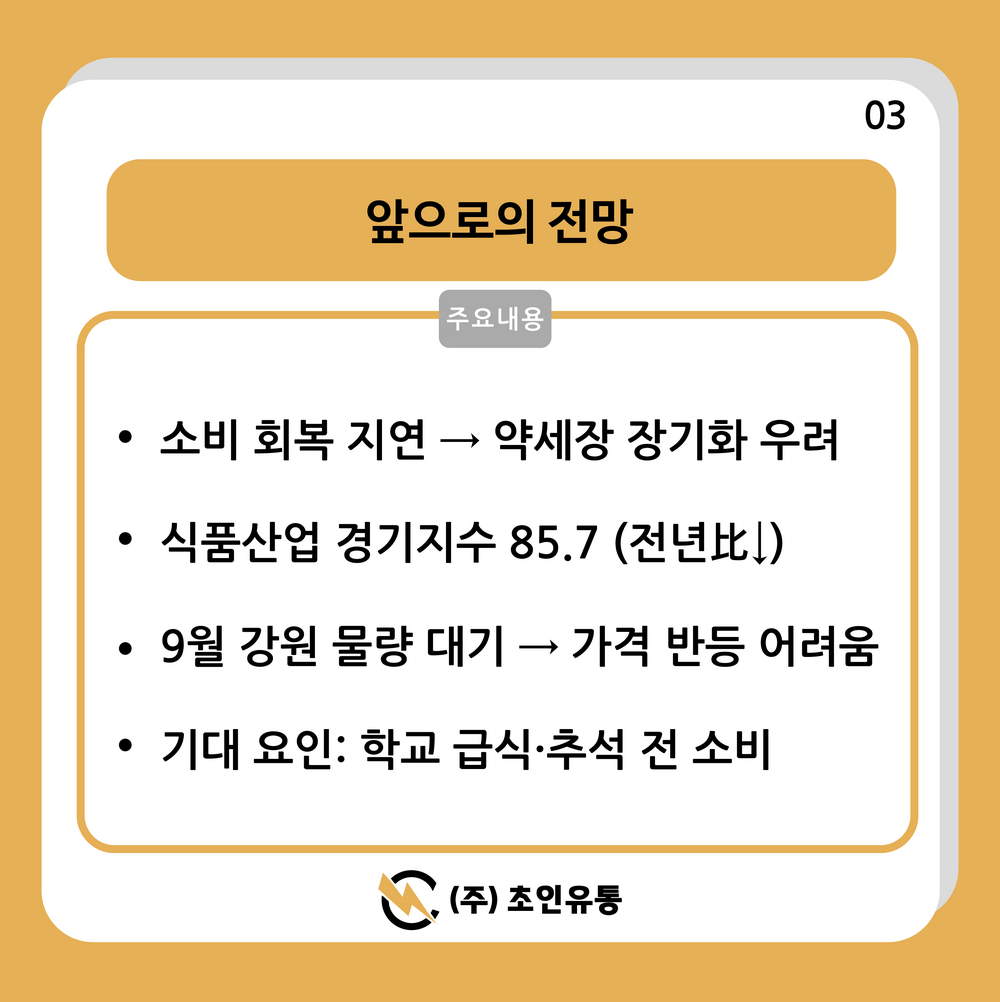 03

앞으로의 전망

주요내용

• 소비 회복 지연 → 약세장 장기화 우려

• 식품산업 경기지수 85.7 (전년比↓)

• 9월 강원 물량 대기 → 가격 반등 어려움

• 기대 요인: 학교 급식·추석 전 소비

(주) 초인유통